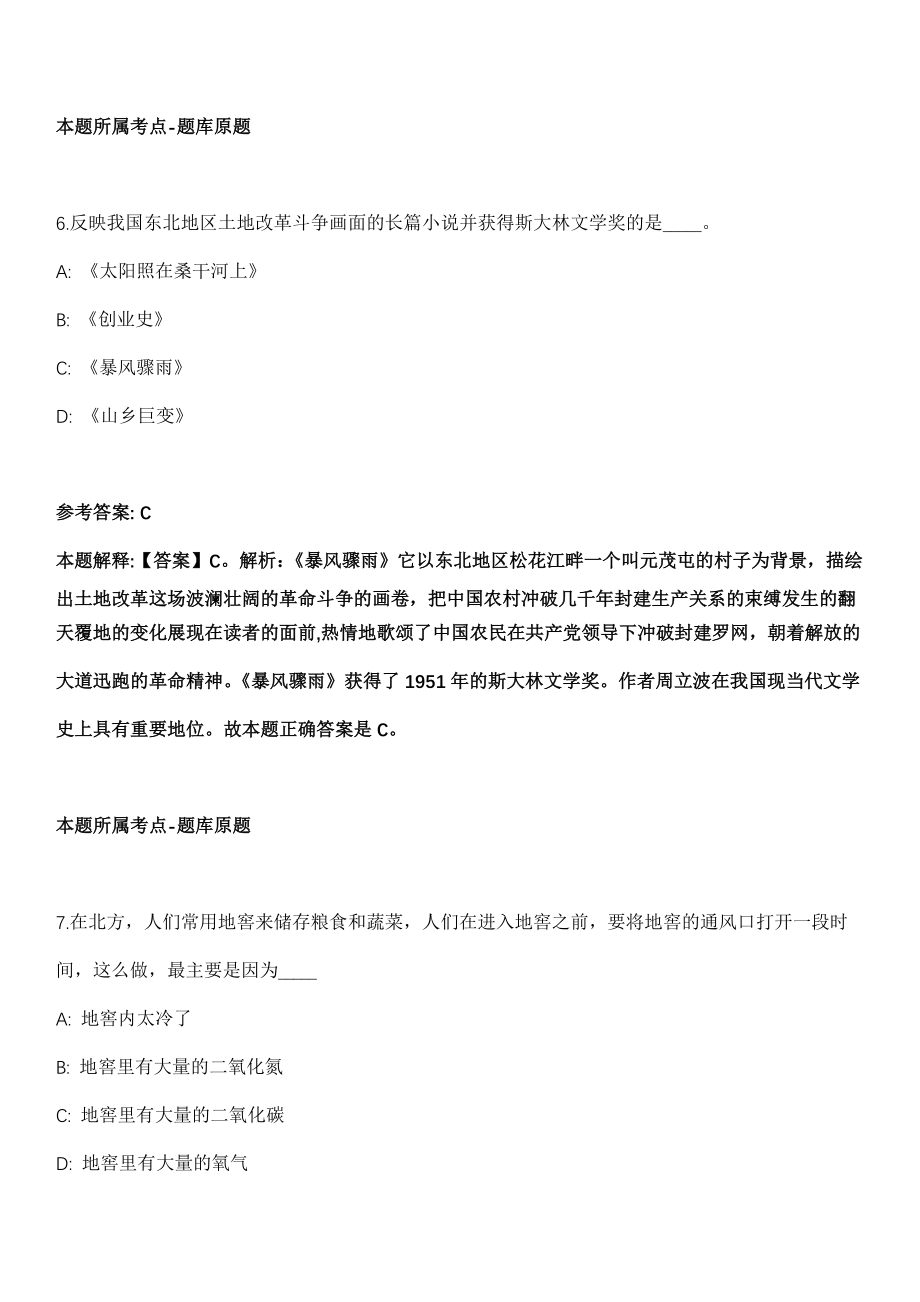 本题所属考点-题库原题

6.反映我国东北地区土地改革斗争画面的长篇小说并获得斯大林文学奖的是____。

A: 《太阳照在桑干河上》

B: 《创业史》

C: 《暴风骤雨》

D: 《山乡巨变》

参考答案: C

本题解释:【答案】C。解析:《暴风骤雨》它以东北地区松花江畔一个叫元茂屯的村子为背景，描绘出土地改革这场波澜壮阔的革命斗争的画卷，把中国农村冲破几千年封建生产关系的束缚发生的翻天覆地的变化展现在读者的面前,热情地歌颂了中国农民在共产党领导下冲破封建罗网，朝着解放的大道迅跑的革命精神。《暴风骤雨》获得了 1951 年的斯大林文学奖。作者周立波在我国现当代文学史上具有重要地位。故本题正确答案是 C。

本题所属考点-题库原题

7.在北方，人们常用地窖来储存粮食和蔬菜，人们在进入地窖之前，要将地窖的通风口打开一段时间，这么做，最主要是因为____

A: 地窖内太冷了

B: 地窖里有大量的二氧化氮

C: 地窖里有大量的二氧化碳

D: 地窖里有大量的氧气